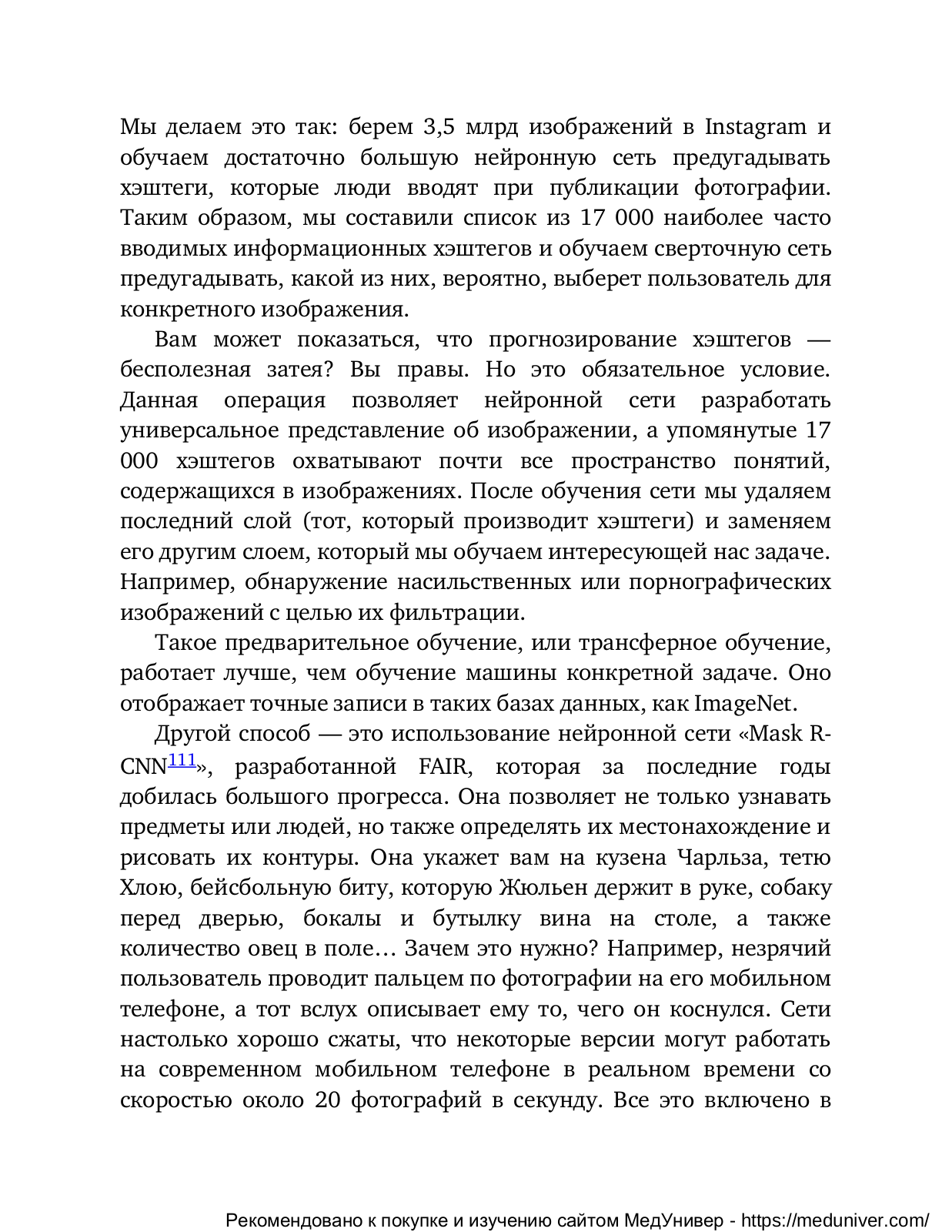 Мы делаем это так: берем 3,5 млрд изображений в Instagram и обучаем достаточно большую нейронную сеть предугадывать хэштеги, которые люди вводят при публикации фотографии. Таким образом, мы составили список из 17 000 наиболее часто вводимых информационных хэштегов и обучаем сверточную сеть предугадывать, какой из них, вероятно, выберет пользователь для конкретного изображения.

Вам может показаться, что прогнозирование хэштегов — бесполезная затея? Вы правы. Но это обязательное условие. Данная операция позволяет нейронной сети разработать универсальное представление об изображении, а упомянутые 17 000 хэштегов охватывают почти все пространство понятий, содержащихся в изображениях. После обучения сети мы удаляем последний слой (тот, который производит хэштеги) и заменяем его другим слоем, который мы обучаем интересующей нас задаче. Например, обнаружение насильственных или порнографических изображений с целью их фильтрации.

Такое предварительное обучение, или трансферное обучение, работает лучше, чем обучение машины конкретной задаче. Оно отображает точные записи в таких базах данных, как ImageNet.

Другой способ — это использование нейронной сети «Mask R-CNN$^{111}$», разработанной FAIR, которая за последние годы добилась большого прогресса. Она позволяет не только узнавать предметы или людей, но также определять их местонахождение и рисовать их контуры. Она укажет вам на кузена Чарльза, тетю Хлою, бейсбольную биту, которую Жюльен держит в руке, собаку перед дверью, бокалы и бутылку вина на столе, а также количество овец в поле… Зачем это нужно? Например, незрячий пользователь проводит пальцем по фотографии на его мобильном телефоне, а тот вслух описывает ему то, чего он коснулся. Сети настолько хорошо сжаты, что некоторые версии могут работать на современном мобильном телефоне в реальном времени со скоростью около 20 фотографий в секунду. Все это включено в

Рекомендовано к покупке и изучению сайтом МедУнивер - https://meduniver.com/